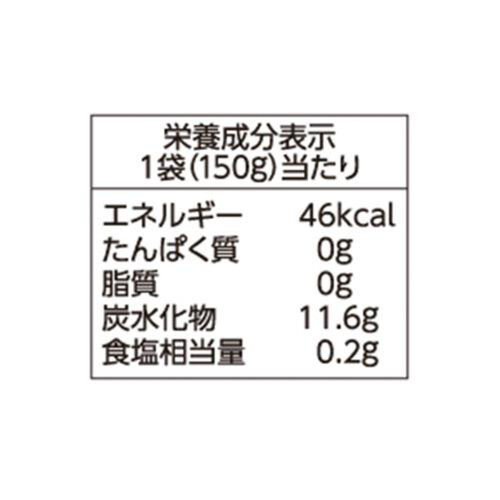 栄養成分表示
1袋(150g)当たり

| エネルギー | 46kcal |
|---|---|
| たんぱく質 | 0g |
| 脂質 | 0g |
| 炭水化物 | 11.6g |
| 食塩相当量 | 0.2g |